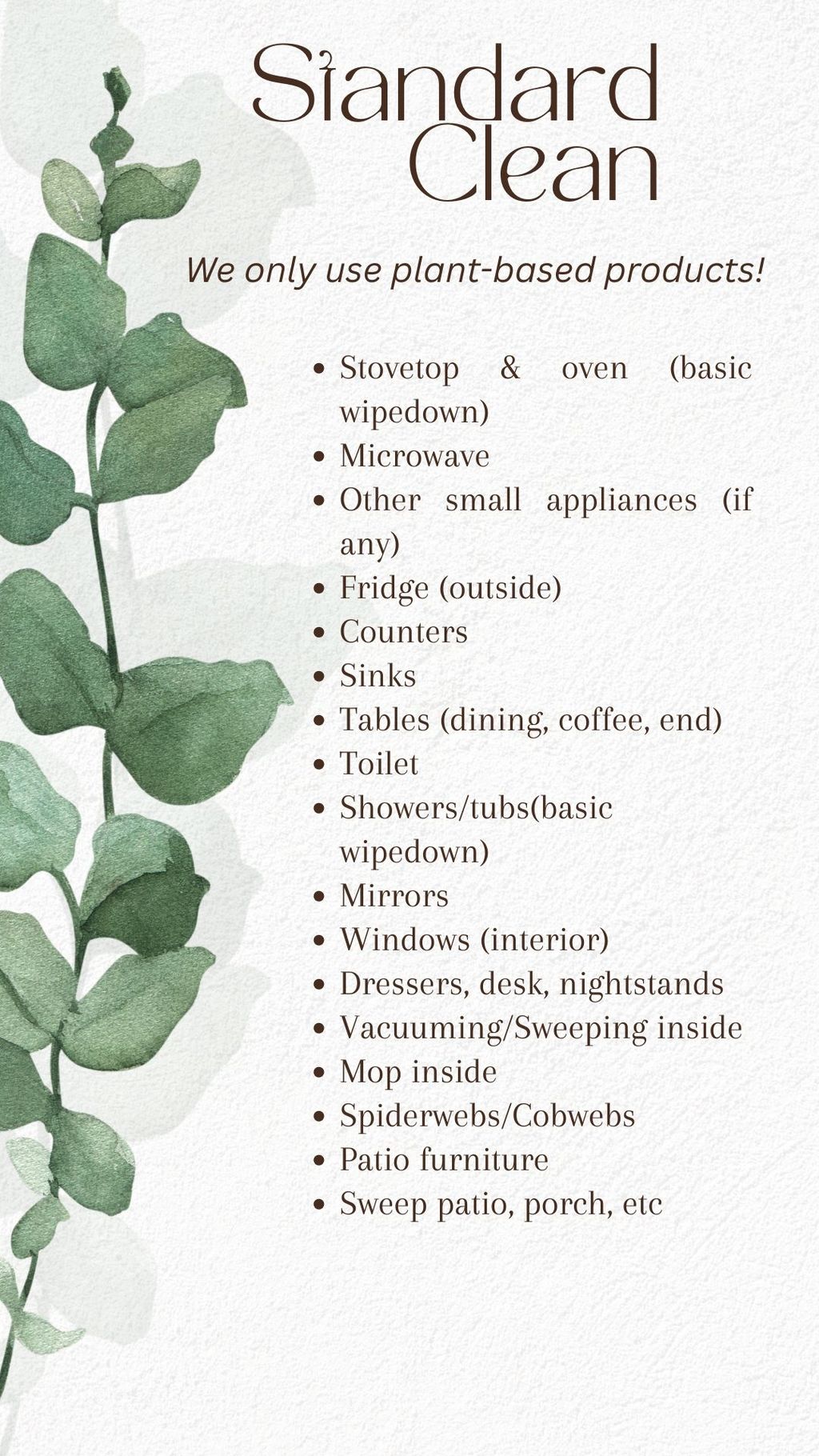 Standard
Clean

We only use plant-based products!

• Stovetop & oven (basic wipedown)
• Microwave
• Other small appliances (if any)
• Fridge (outside)
• Counters
• Sinks
• Tables (dining, coffee, end)
• Toilet
• Showers/tubs(basic wipedown)
• Mirrors
• Windows (interior)
• Dressers, desk, nightstands
• Vacuuming/Sweeping inside
• Mop inside
• Spiderwebs/Cobwebs
• Patio furniture
• Sweep patio, porch, etc